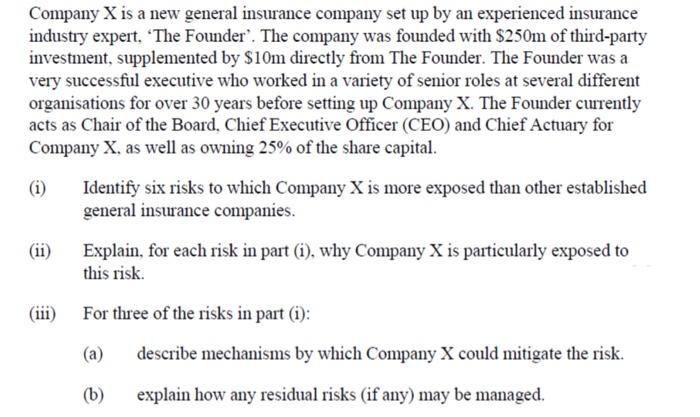 Company X is a new general insurance company set up by an experienced insurance industry expert, 'The Founder'. The company was founded with $250m of third-party investment, supplemented by $10m directly from The Founder. The Founder was a very successful executive who worked in a variety of senior roles at several different organisations for over 30 years before setting up Company X. The Founder currently acts as Chair of the Board, Chief Executive Officer (CEO) and Chief Actuary for Company X, as well as owning 25% of the share capital.

(i) Identify six risks to which Company X is more exposed than other established general insurance companies.

(ii) Explain, for each risk in part (i), why Company X is particularly exposed to this risk.

(iii) For three of the risks in part (i):

(a) describe mechanisms by which Company X could mitigate the risk.

(b) explain how any residual risks (if any) may be managed.